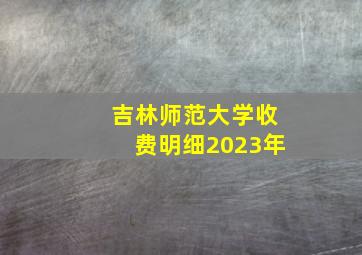 吉林师范大学收费明细2023年